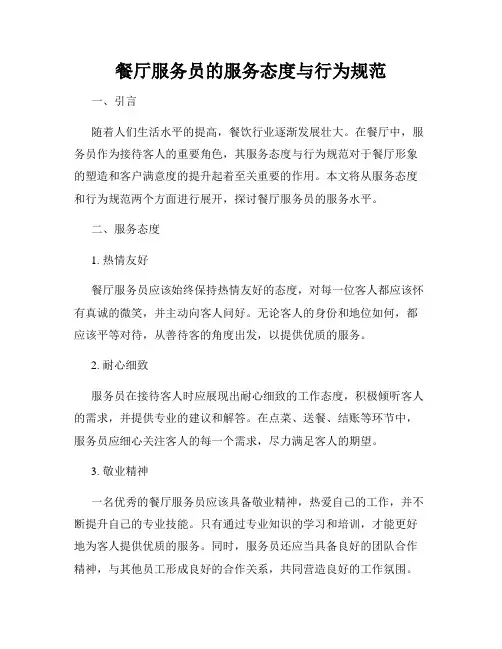 餐厅服务员的服务态度与行为规范

一、引言

随着人们生活水平的提高，餐饮行业逐渐发展壮大。在餐厅中，服务员作为接待客人的重要角色，其服务态度与行为规范对于餐厅形象的塑造和客户满意度的提升起着至关重要的作用。本文将从服务态度和行为规范两个方面进行展开，探讨餐厅服务员的服务水平。

二、服务态度

1. 热情友好

餐厅服务员应该始终保持热情友好的态度，对每一位客人都应该怀有真诚的微笑，并主动向客人问好。无论客人的身份和地位如何，都应该平等对待，从善待客的角度出发，以提供优质的服务。

2. 耐心细致

服务员在接待客人时应展现出耐心细致的工作态度，积极倾听客人的需求，并提供专业的建议和解答。在点菜、送餐、结账等环节中，服务员应细心关注客人的每一个需求，尽力满足客人的期望。

3. 敬业精神

一名优秀的餐厅服务员应该具备敬业精神，热爱自己的工作，并不断提升自己的专业技能。只有通过专业知识的学习和培训，才能更好地为客人提供优质的服务。同时，服务员还应当具备良好的团队合作精神，与其他员工形成良好的合作关系，共同营造良好的工作氛围。